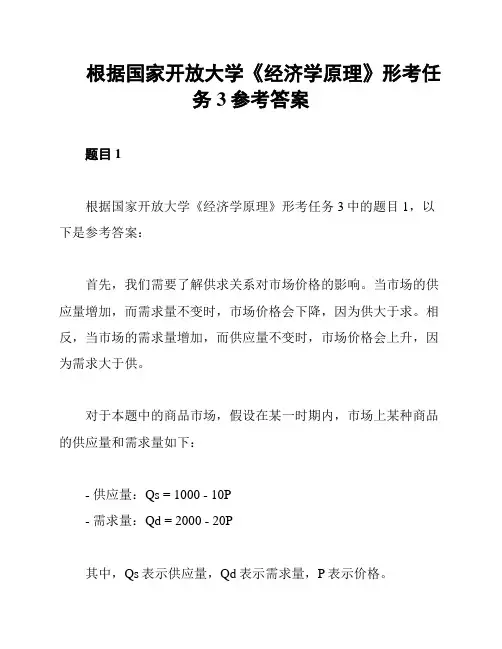 根据国家开放大学《经济学原理》形考任务 3 参考答案

题目 1

根据国家开放大学《经济学原理》形考任务 3 中的题目 1，以下是参考答案：

首先，我们需要了解供求关系对市场价格的影响。当市场的供应量增加，而需求量不变时，市场价格会下降，因为供大于求。相反，当市场的需求量增加，而供应量不变时，市场价格会上升，因为需求大于供。

对于本题中的商品市场，假设在某一时期内，市场上某种商品的供应量和需求量如下：

- 供应量：Qs = 1000 - 10P
- 需求量：Qd = 2000 - 20P

其中，Qs 表示供应量，Qd 表示需求量，P 表示价格。